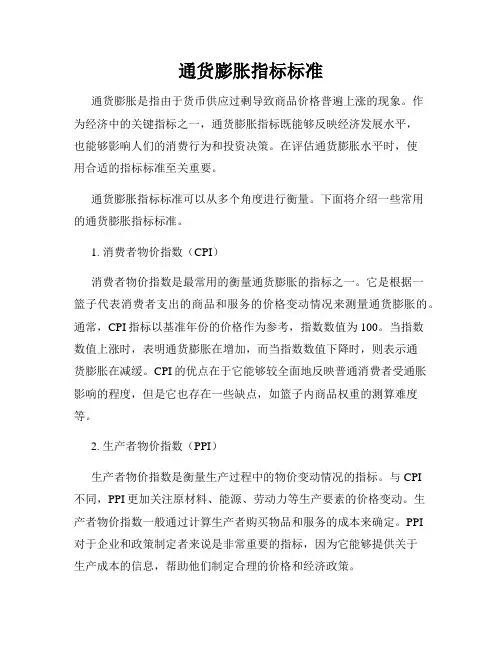 通货膨胀指标标准

通货膨胀是指由于货币供应过剩导致商品价格普遍上涨的现象。作为经济中的关键指标之一，通货膨胀指标既能够反映经济发展水平，也能够影响人们的消费行为和投资决策。在评估通货膨胀水平时，使用合适的指标标准至关重要。

通货膨胀指标标准可以从多个角度进行衡量。下面将介绍一些常用的通货膨胀指标标准。

1. 消费者物价指数（CPI）

消费者物价指数是最常用的衡量通货膨胀的指标之一。它是根据一篮子代表消费者支出的商品和服务的价格变动情况来测量通货膨胀的。通常，CPI 指标以基准年份的价格作为参考，指数数值为 100。当指数数值上涨时，表明通货膨胀在增加，而当指数数值下降时，则表示通货膨胀在减缓。CPI 的优点在于它能够较全面地反映普通消费者受通胀影响的程度，但是它也存在一些缺点，如篮子内商品权重的测算难度等。

2. 生产者物价指数（PPI）

生产者物价指数是衡量生产过程中的物价变动情况的指标。与 CPI 不同，PPI 更加关注原材料、能源、劳动力等生产要素的价格变动。生产者物价指数一般通过计算生产者购买物品和服务的成本来确定。PPI 对于企业和政策制定者来说是非常重要的指标，因为它能够提供关于生产成本的信息，帮助他们制定合理的价格和经济政策。